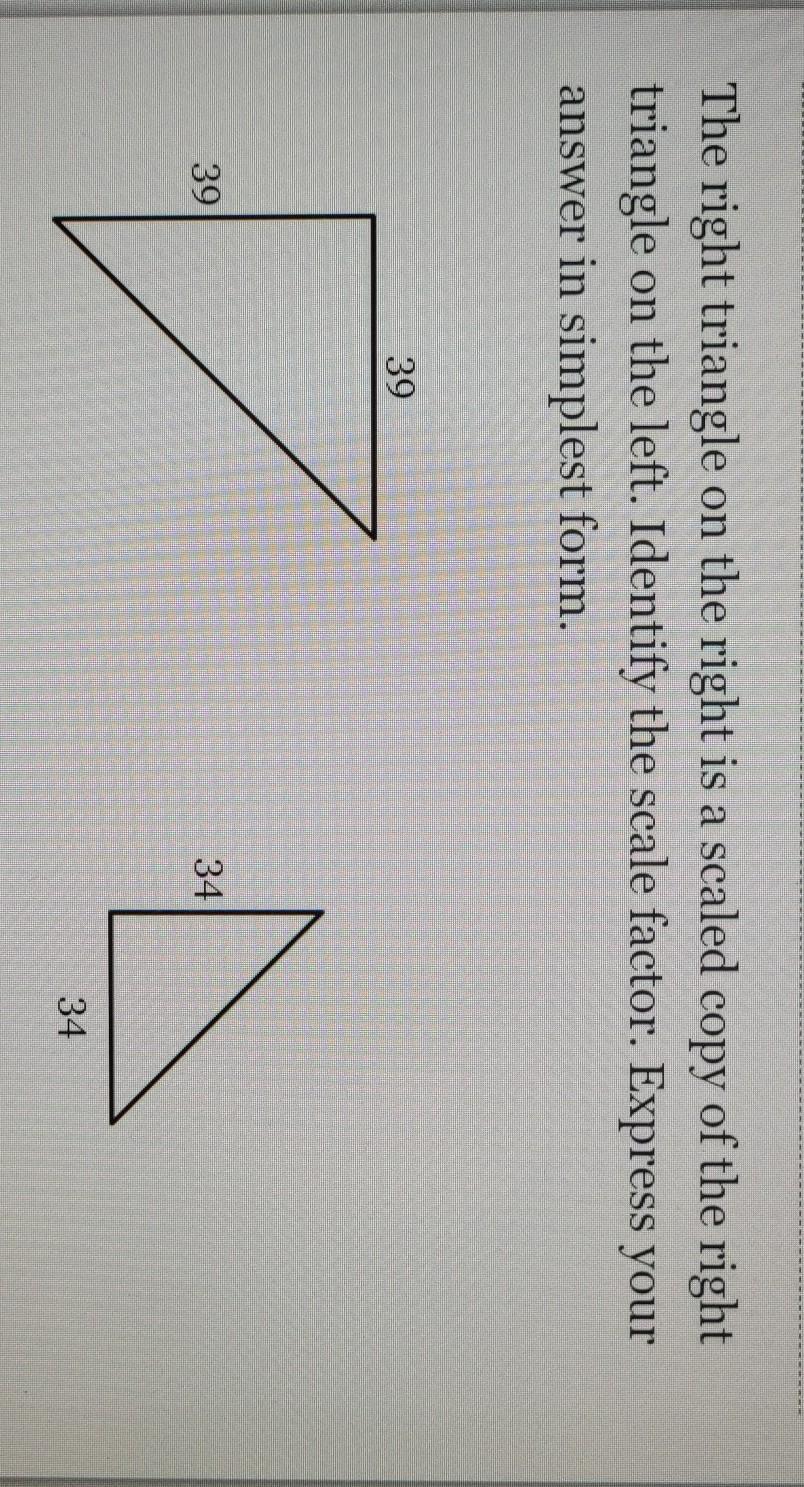 The right triangle on the right is a scaled copy of the right triangle on the left. Identify the scale factor. Express your answer in simplest form.

39

39

34

34